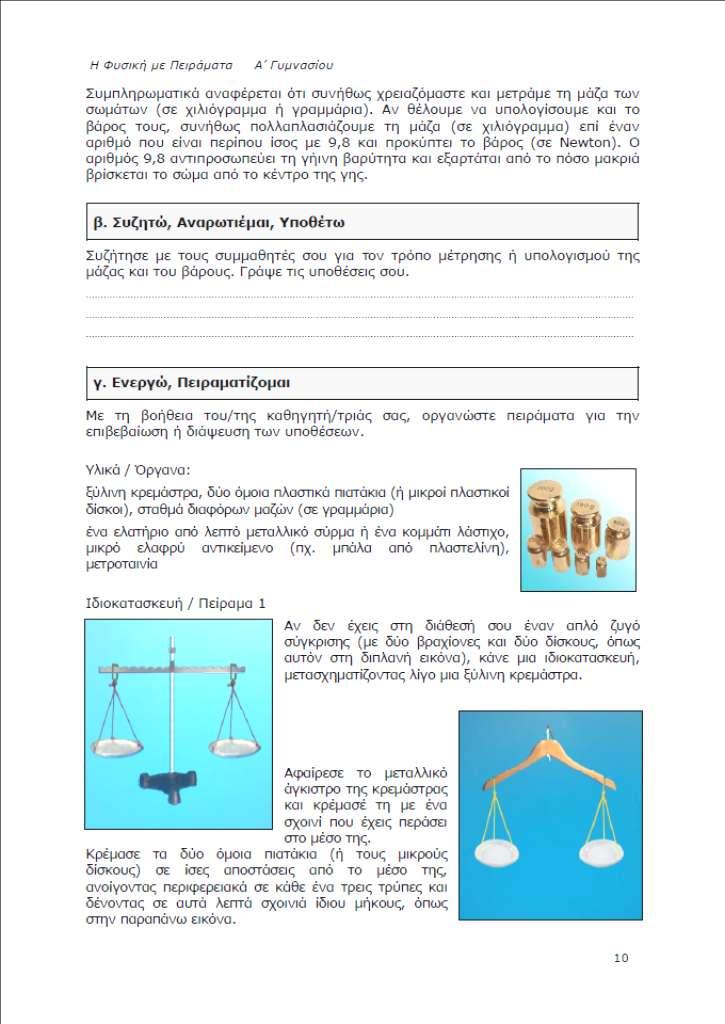 Η Φυσική με Πειράματα    Α΄ Γυμνασίου

Συμπληρωματικά αναφέρεται ότι συνήθως χρειαζόμαστε και μετράμε τη μάζα των σωμάτων (σε χιλιόγραμμα ή γραμμάρια). Αν θέλουμε να υπολογίσουμε και το βάρος τους, συνήθως πολλαπλασιάζουμε τη μάζα (σε χιλιόγραμμα) επί έναν αριθμό που είναι περίπου ίσος με 9,8 και προκύπτει το βάρος (σε Newton). Ο αριθμός 9,8 αντιπροσωπεύει τη γήινη βαρύτητα και εξαρτάται από το πόσο μακριά βρίσκεται το σώμα από το κέντρο της γης.

β. Συζητώ, Αναρωτιέμαι, Υποθέτω

Συζήτησε με τους συμμαθητές σου για τον τρόπο μέτρησης ή υπολογισμού της μάζας και του βάρους. Γράψε τις υποθέσεις σου.

γ. Ενεργώ, Πειραματίζομαι

Με τη βοήθεια του/της καθηγητή/τριάς σας, οργανώστε πειράματα για την επιβεβαίωση ή διάψευση των υποθέσεων.

Υλικά / Όργανα:

ξύλινη κρεμάστρα, δύο όμοια πλαστικά πιατάκια (ή μικροί πλαστικοί δίσκοι), σταθμά διαφόρων μαζών (σε γραμμάρια)

ένα ελατήριο από λεπτό μεταλλικό σύρμα ή ένα κομμάτι λάστιχο, μικρό ελαφρύ αντικείμενο (πχ. μπάλα από πλαστελίνη), μετροταινία

Ιδιοκατασκευή / Πείραμα 1

Αν δεν έχεις στη διάθεσή σου έναν απλό ζυγό σύγκρισης (με δύο βραχίονες και δύο δίσκους, όπως αυτόν στη διπλανή εικόνα), κάνε μια ιδιοκατασκευή, μετασχηματίζοντας λίγο μια ξύλινη κρεμάστρα.

Αφαίρεσε το μεταλλικό άγκιστρο της κρεμάστρας και κρέμασέ τη με ένα σχοινί που έχεις περάσει στο μέσο της.

Κρέμασε τα δύο όμοια πιατάκια (ή τους μικρούς δίσκους) σε ίσες αποστάσεις από το μέσο της, ανοίγοντας περιφερειακά σε κάθε ένα τρεις τρύπες και δένοντας σε αυτά λεπτά σχοινιά ίδιου μήκους, όπως στην παραπάνω εικόνα.

10